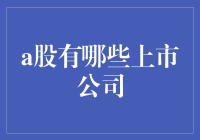 a股有哪些上市公司